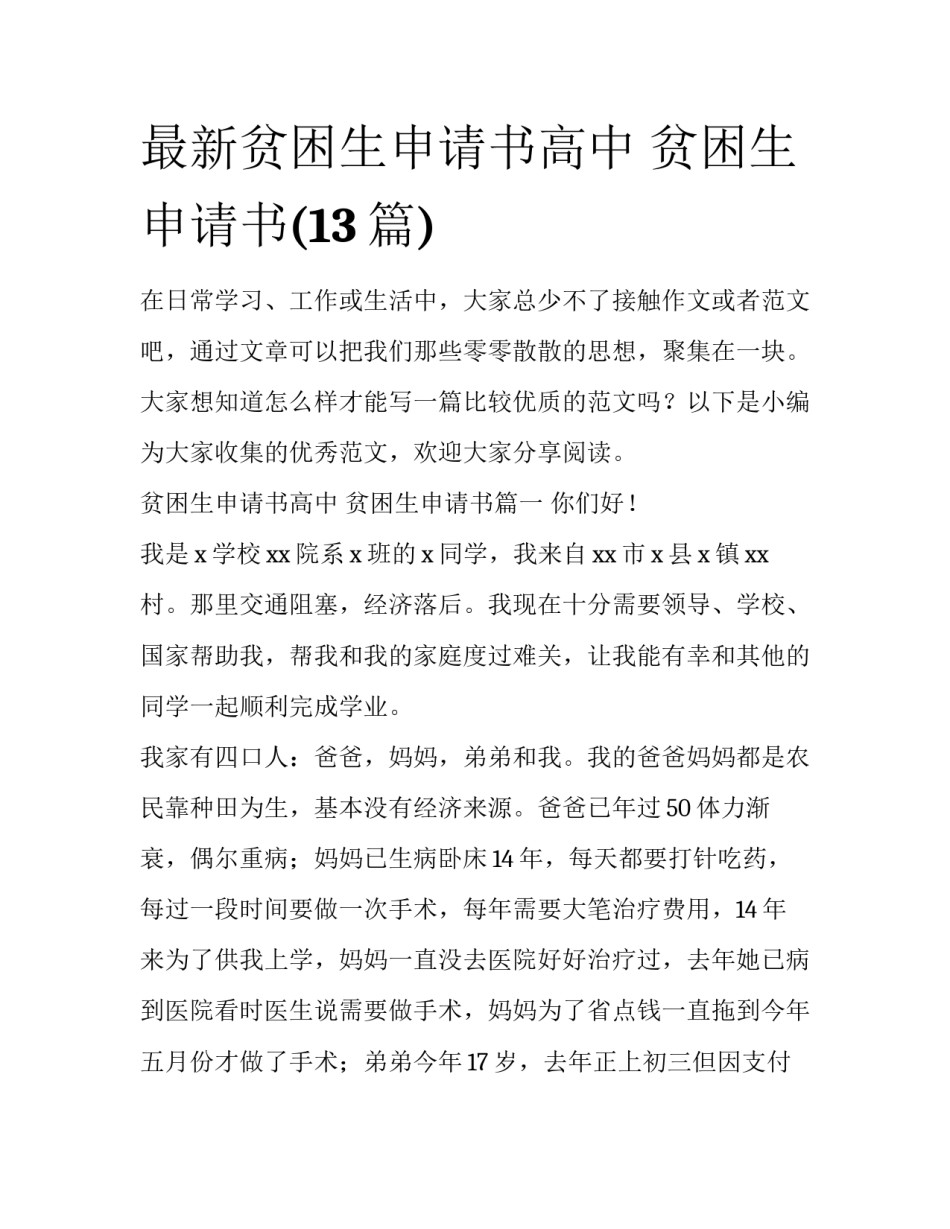 最新贫困生申请书高中 贫困生申请书(13 篇)

在日常学习、工作或生活中，大家总少不了接触作文或者范文吧，通过文章可以把我们那些零零散散的思想，聚集在一块。大家想知道怎么样才能写一篇比较优质的范文吗？以下是小编为大家收集的优秀范文，欢迎大家分享阅读。

贫困生申请书高中 贫困生申请书篇一 你们好！

我是 x 学校 xx 院系 x 班的 x 同学，我来自 xx 市 x 县 x 镇 xx 村。那里交通阻塞，经济落后。我现在十分需要领导、学校、国家帮助我，帮我和我的家庭度过难关，让我能有幸和其他的同学一起顺利完成学业。

我家有四口人：爸爸，妈妈，弟弟和我。我的爸爸妈妈都是农民靠种田为生，基本没有经济来源。爸爸已年过 50 体力渐衰，偶尔重病；妈妈已生病卧床 14 年，每天都要打针吃药，每过一段时间要做一次手术，每年需要大笔治疗费用，14 年来为了供我上学，妈妈一直没去医院好好治疗过，去年她已病到医院看时医生说需要做手术，妈妈为了省点钱一直拖到今年五月份才做了手术；弟弟今年 17 岁，去年正上初三但因支付